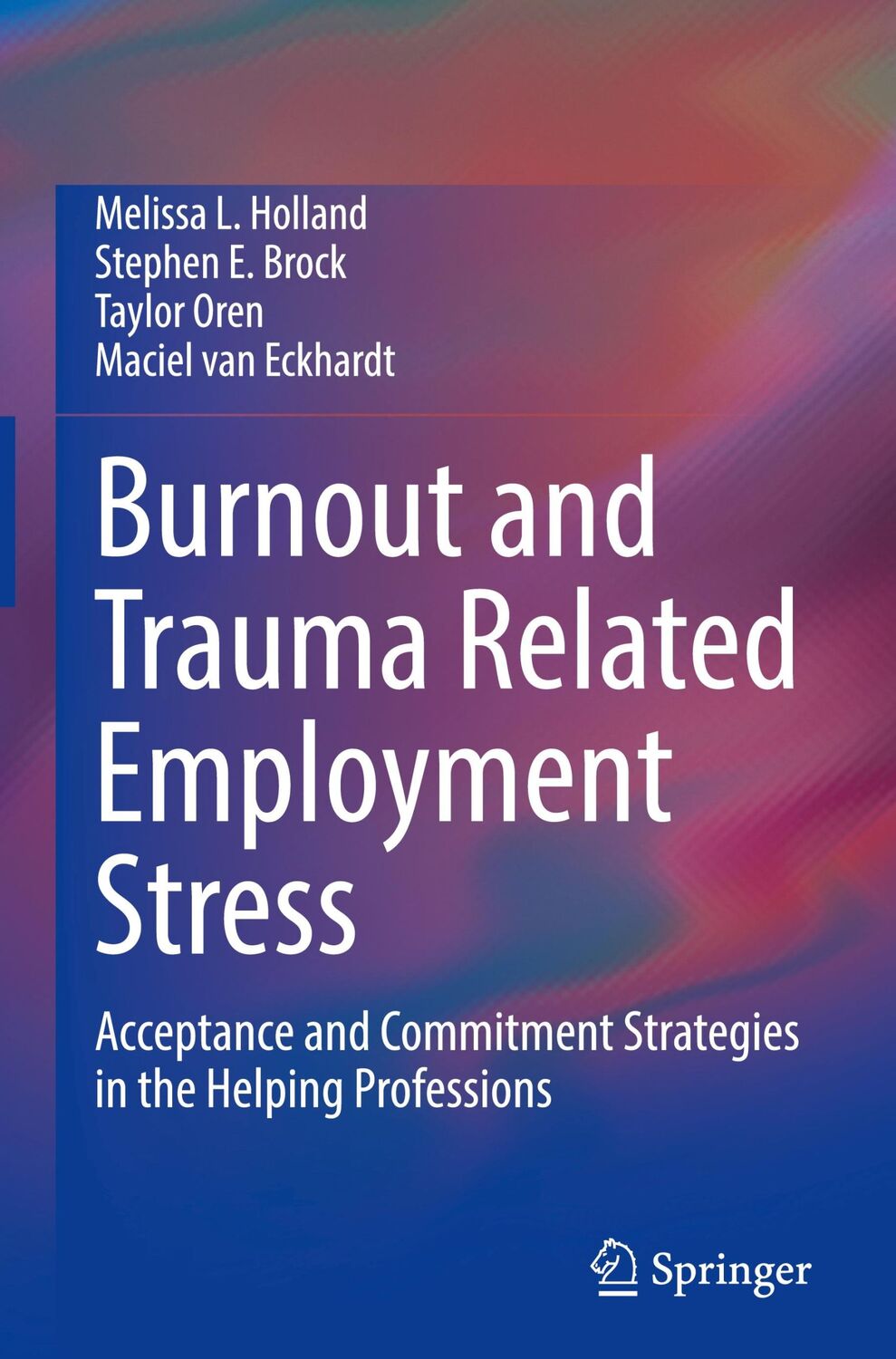 Melissa L. Holland
Stephen E. Brock
Taylor Oren
Maciel van Eckhardt

Burnout and Trauma Related Employment Stress

Acceptance and Commitment Strategies in the Helping Professions

Springer